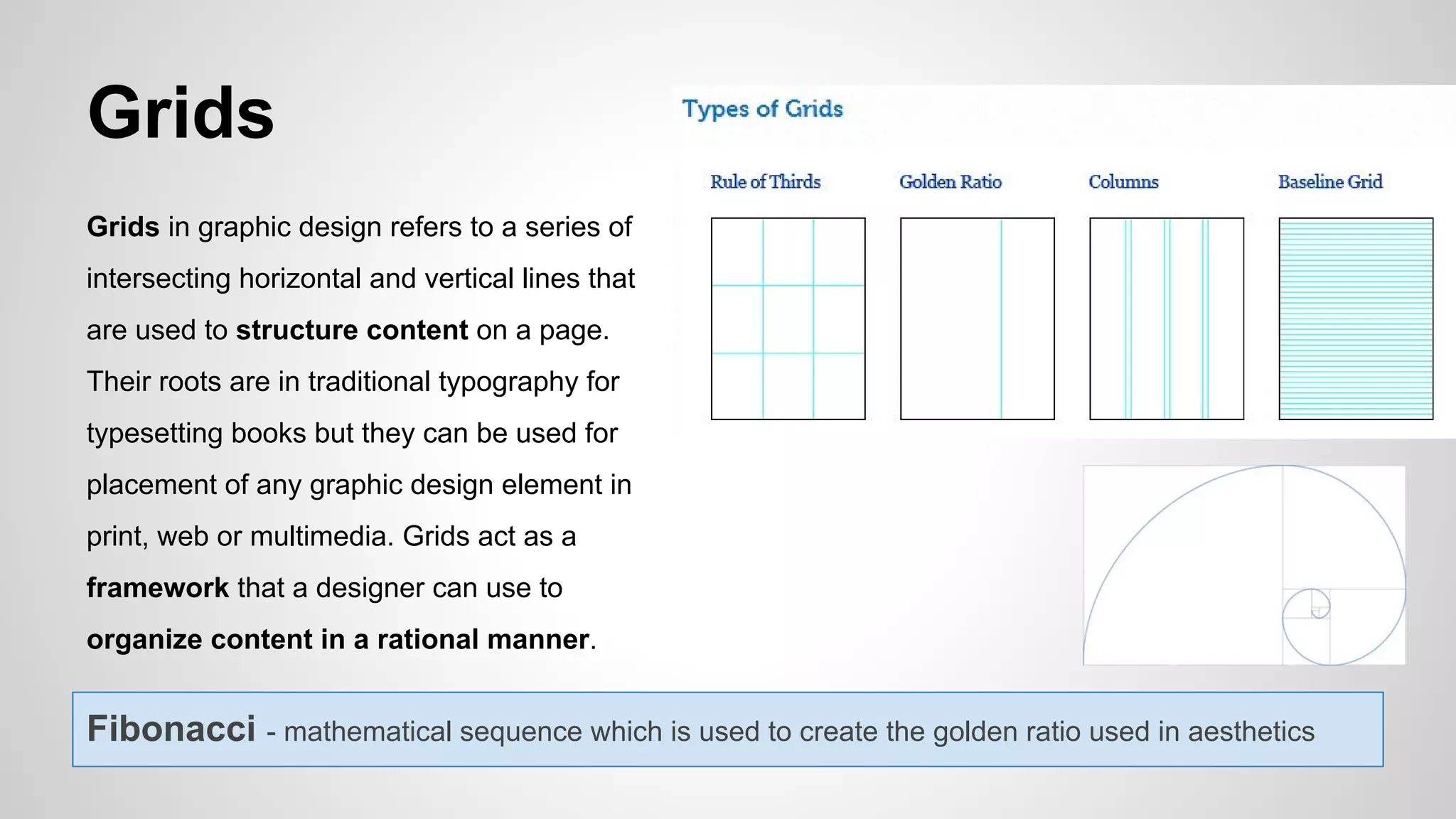 Grids

Grids in graphic design refers to a series of intersecting horizontal and vertical lines that are used to structure content on a page. Their roots are in traditional typography for typesetting books but they can be used for placement of any graphic design element in print, web or multimedia. Grids act as a framework that a designer can use to organize content in a rational manner.

Types of Grids

Rule of Thirds

Golden Ratio

Columns

Baseline Grid

Fibonacci - mathematical sequence which is used to create the golden ratio used in aesthetics